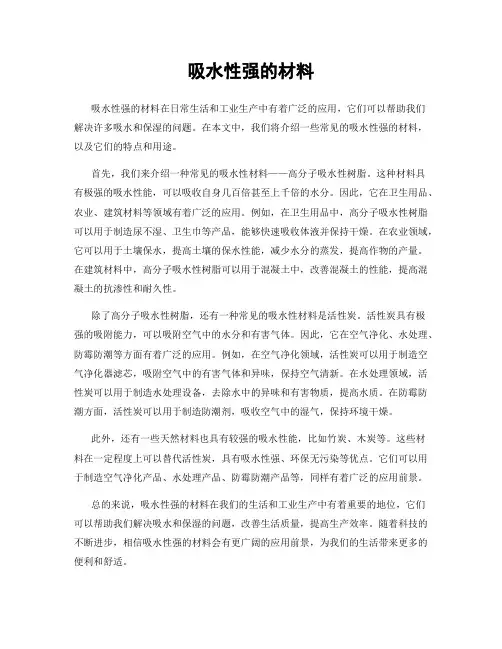 吸水性强的材料

吸水性强的材料在日常生活和工业生产中有着广泛的应用，它们可以帮助我们解决许多吸水和保湿的问题。在本文中，我们将介绍一些常见的吸水性强的材料，以及它们的特点和用途。

首先，我们来介绍一种常见的吸水性材料——高分子吸水性树脂。这种材料具有极强的吸水性能，可以吸收自身几百倍甚至上千倍的水分。因此，它在卫生用品、农业、建筑材料等领域有着广泛的应用。例如，在卫生用品中，高分子吸水性树脂可以用于制造尿不湿、卫生巾等产品，能够快速吸收体液并保持干燥。在农业领域，它可以用于土壤保水，提高土壤的保水性能，减少水分的蒸发，提高作物的产量。在建筑材料中，高分子吸水性树脂可以用于混凝土中，改善混凝土的性能，提高混凝土的抗渗性和耐久性。

除了高分子吸水性树脂，还有一种常见的吸水性材料是活性炭。活性炭具有极强的吸附能力，可以吸附空气中的水分和有害气体。因此，它在空气净化、水处理、防霉防潮等方面有着广泛的应用。例如，在空气净化领域，活性炭可以用于制造空气净化器滤芯，吸附空气中的有害气体和异味，保持空气清新。在水处理领域，活性炭可以用于制造水处理设备，去除水中的异味和有害物质，提高水质。在防霉防潮方面，活性炭可以用于制造防潮剂，吸收空气中的湿气，保持环境干燥。

此外，还有一些天然材料也具有较强的吸水性能，比如竹炭、木炭等。这些材料在一定程度上可以替代活性炭，具有吸水性强、环保无污染等优点。它们可以用于制造空气净化产品、水处理产品、防霉防潮产品等，同样有着广泛的应用前景。

总的来说，吸水性强的材料在我们的生活和工业生产中有着重要的地位，它们可以帮助我们解决吸水和保湿的问题，改善生活质量，提高生产效率。随着科技的不断进步，相信吸水性强的材料会有更广阔的应用前景，为我们的生活带来更多的便利和舒适。